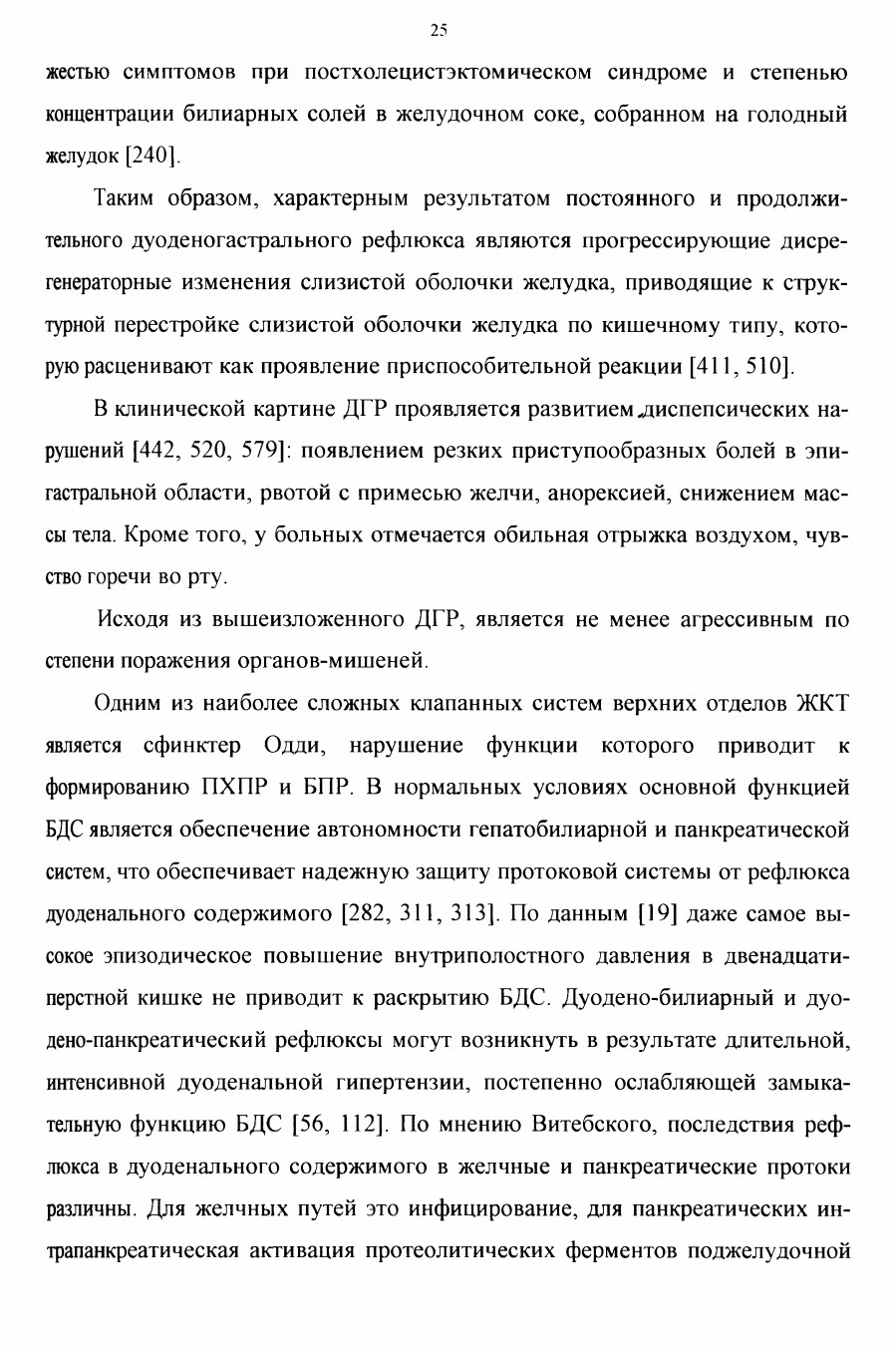 25

жестью симптомов при постхолецистэктомическом синдроме и степенью концентрации билиарных солей в желудочном соке, собранном на голодный желудок [240].

Таким образом, характерным результатом постоянного и продолжительного дуоденогастрального рефлюкса являются прогрессирующие дисрегенераторные изменения слизистой оболочки желудка, приводящие к структурной перестройке слизистой оболочки желудка по кишечному типу, которую расценивают как проявление приспособительной реакции [411, 510].

В клинической картине ДГР проявляется развитием диспепсических нарушений [442, 520, 579]: появлением резких приступообразных болей в эпигастральной области, рвотой с примесью желчи, анорексией, снижением массы тела. Кроме того, у больных отмечается обильная отрыжка воздухом, чувство горечи во рту.

Исходя из вышеизложенного ДГР, является не менее агрессивным по степени поражения органов-мишеней.

Одним из наиболее сложных клапанных систем верхних отделов ЖКТ является сфинктер Одди, нарушение функции которого приводит к формированию ПХПР и БПР. В нормальных условиях основной функцией БДС является обеспечение автономности гепатобилиарной и панкреатической систем, что обеспечивает надежную защиту протоковой системы от рефлюкса дуоденального содержимого [282, 311, 313]. По данным [19] даже самое высокое эпизодическое повышение внутриполостного давления в двенадцатиперстной кишке не приводит к раскрытию БДС. Дуодено-билиарный и дуодено-панкреатический рефлюксы могут возникнуть в результате длительной, интенсивной дуоденальной гипертензии, постепенно ослабляющей замыкательную функцию БДС [56, 112]. По мнению Витебского, последствия рефлюкса в дуоденального содержимого в желчные и панкреатические протоки различны. Для желчных путей это инфицирование, для панкреатических интрапанкреатическая активация протеолитических ферментов поджелудочной